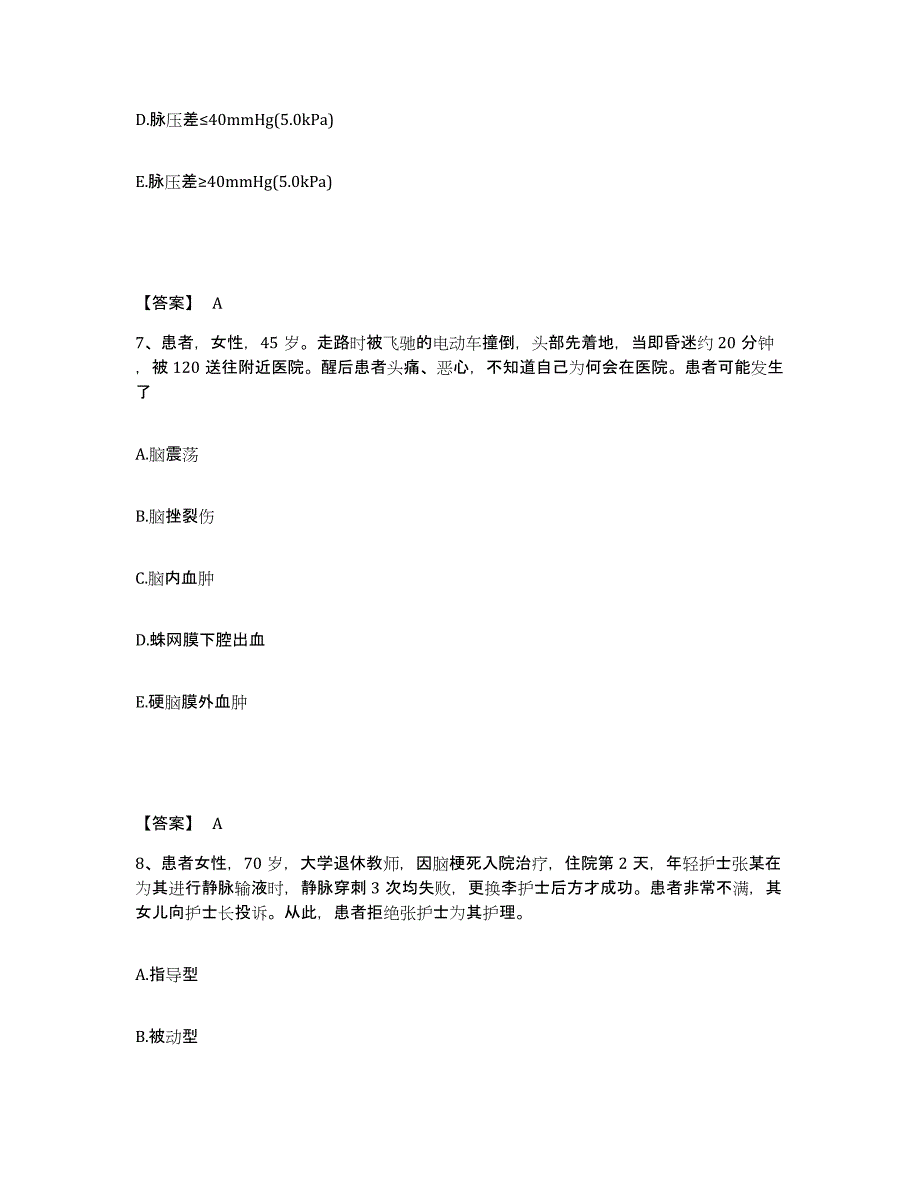 D.脉压差≤40mmHg(5.0kPa)

E.脉压差≥40mmHg(5.0kPa)

【答案】 A

7、患者，女性，45 岁。走路时被飞驰的电动车撞倒，头部先着地，当即昏迷约 20 分钟，被 120 送往附近医院。醒后患者头痛、恶心，不知道自己为何会在医院。患者可能发生了

A.脑震荡

B.脑挫裂伤

C.脑内血肿

D.蛛网膜下腔出血

E.硬脑膜外血肿

【答案】 A

8、患者女性，70 岁，大学退休教师，因脑梗死入院治疗，住院第 2 天，年轻护士张某在为其进行静脉输液时，静脉穿刺 3 次均失败，更换李护士后方才成功。患者非常不满，其女儿向护士长投诉。从此，患者拒绝张护士为其护理。

A.指导型

B.被动型